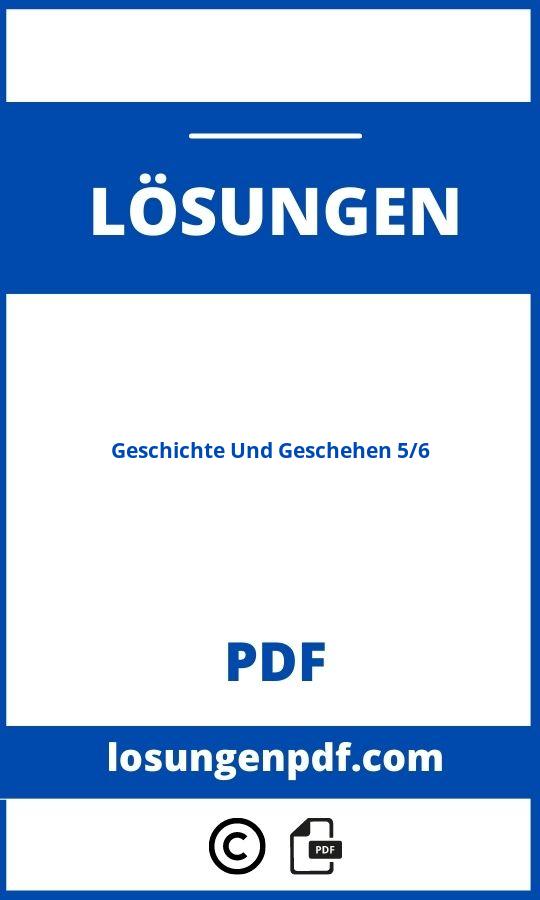 LÖSUNGEN

Geschichte Und Geschehen 5/6

PDF

losungenpdf.com

©

PDF